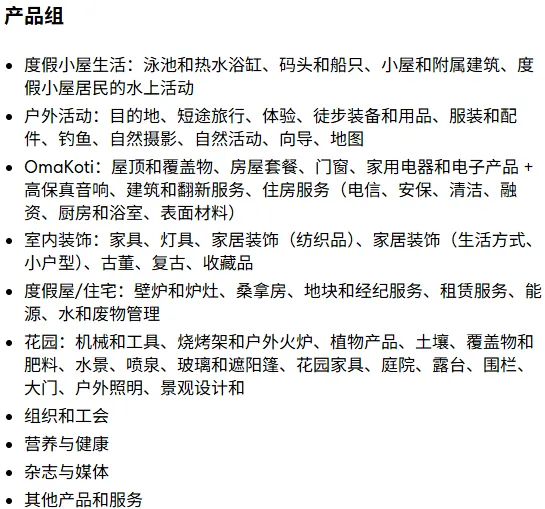 产品组

- 度假小屋生活：泳池和热水浴缸、码头和船只、小屋和附属建筑、度假小屋居民的水上活动
- 户外活动：目的地、短途旅行、体验、徒步装备和用品、服装和配件、钓鱼、自然摄影、自然活动、向导、地图
- OmaKoti：屋顶和覆盖物、房屋套餐、门窗、家用电器和电子产品 + 高保真音响、建筑和翻新服务、住房服务（电信、安保、清洁、融资、厨房和浴室、表面材料）
- 室内装饰：家具、灯具、家居装饰（纺织品）、家居装饰（生活方式、小户型）、古董、复古、收藏品
- 度假屋/住宅：壁炉和炉灶、桑拿房、地块和经纪服务、租赁服务、能源、水和废物管理
- 花园：机械和工具、烧烤架和户外火炉、植物产品、土壤、覆盖物和肥料、水景、喷泉、玻璃和遮阳篷、花园家具、庭院、露台、围栏、大门、户外照明、景观设计和
- 组织和工会
- 营养与健康
- 杂志与媒体
- 其他产品和服务